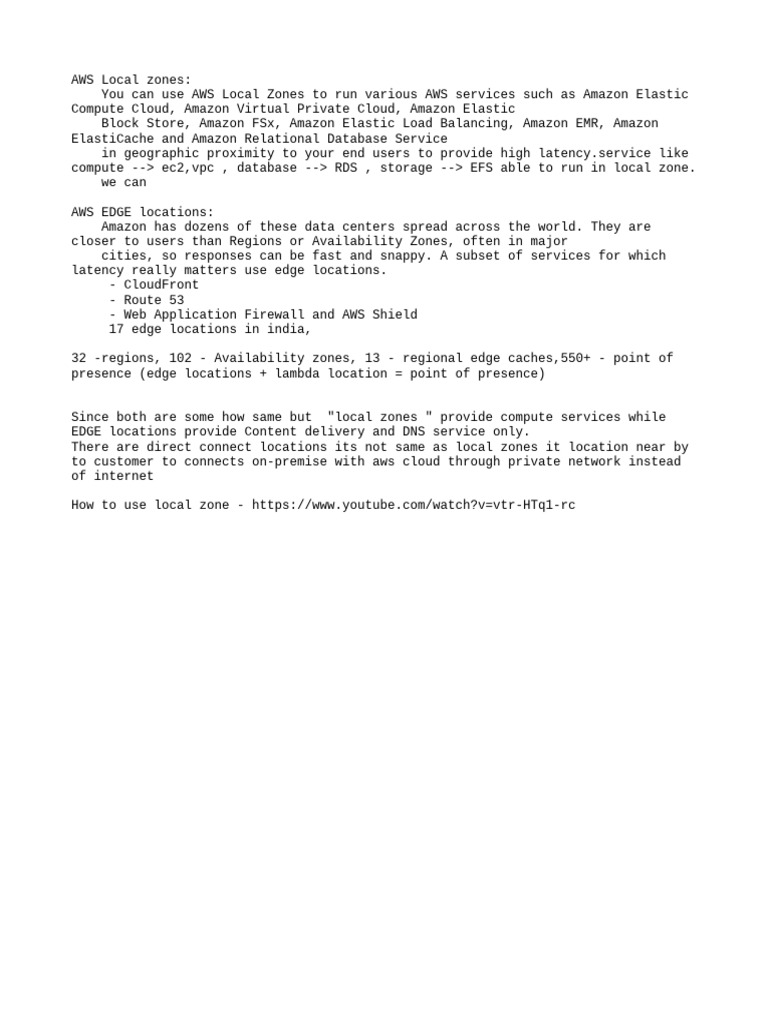 AWS Local zones:
You can use AWS Local Zones to run various AWS services such as Amazon Elastic Compute Cloud, Amazon Virtual Private Cloud, Amazon Elastic Block Store, Amazon FSx, Amazon Elastic Load Balancing, Amazon EMR, Amazon ElastiCache and Amazon Relational Database Service in geographic proximity to your end users to provide high latency.service like compute --> ec2,vpc , database --> RDS , storage --> EFS able to run in local zone. we can

AWS EDGE locations:
Amazon has dozens of these data centers spread across the world. They are closer to users than Regions or Availability Zones, often in major cities, so responses can be fast and snappy. A subset of services for which latency really matters use edge locations.
- CloudFront
- Route 53
- Web Application Firewall and AWS Shield
17 edge locations in india,

32 -regions, 102 - Availability zones, 13 - regional edge caches,550+ - point of presence (edge locations + lambda location = point of presence)

Since both are some how same but "local zones " provide compute services while EDGE locations provide Content delivery and DNS service only.
There are direct connect locations its not same as local zones it location near by to customer to connects on-premise with aws cloud through private network instead of internet

How to use local zone - https://www.youtube.com/watch?v=vtr-HTq1-rc